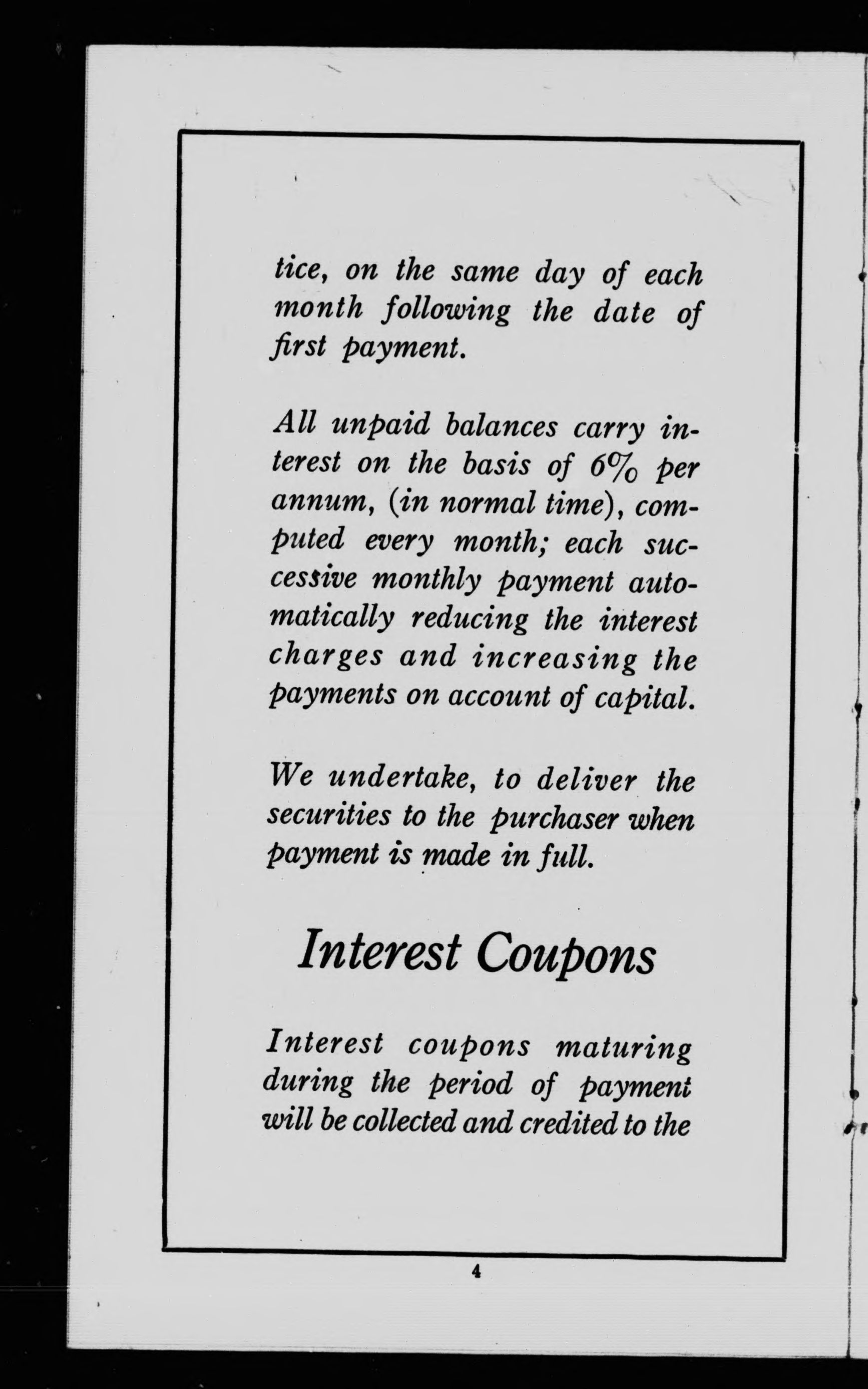 tice, on the same day of each month following the date of first payment.

All unpaid balances carry interest on the basis of 6% per annum, (in normal time), computed every month; each successive monthly payment automatically reducing the interest charges and increasing the payments on account of capital.

We undertake, to deliver the securities to the purchaser when payment is made in full.

Interest Coupons

Interest coupons maturing during the period of payment will be collected and credited to the

4